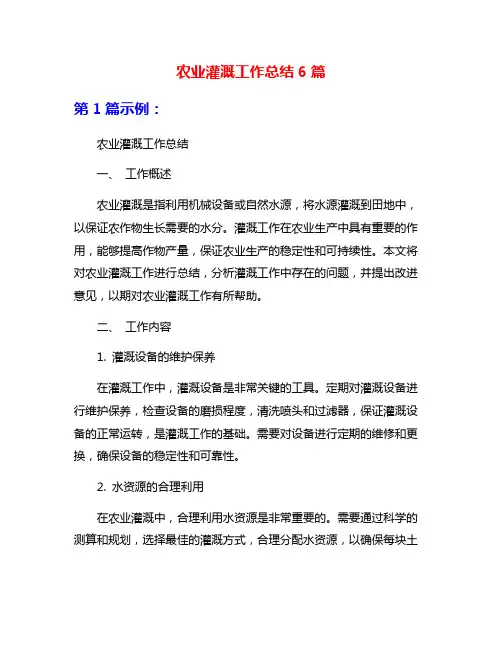 农业灌溉工作总结 6 篇

第 1 篇示例：

农业灌溉工作总结

一、 工作概述

农业灌溉是指利用机械设备或自然水源，将水源灌溉到田地中，以保证农作物生长需要的水分。灌溉工作在农业生产中具有重要的作用，能够提高作物产量，保证农业生产的稳定性和可持续性。本文将对农业灌溉工作进行总结，分析灌溉工作中存在的问题，并提出改进意见，以期对农业灌溉工作有所帮助。

二、 工作内容

1. 灌溉设备的维护保养

在灌溉工作中，灌溉设备是非常关键的工具。定期对灌溉设备进行维护保养，检查设备的磨损程度，清洗喷头和过滤器，保证灌溉设备的正常运转，是灌溉工作的基础。需要对设备进行定期的维修和更换，确保设备的稳定性和可靠性。

2. 水资源的合理利用

在农业灌溉中，合理利用水资源是非常重要的。需要通过科学的测算和规划，选择最佳的灌溉方式，合理分配水资源，以确保每块土